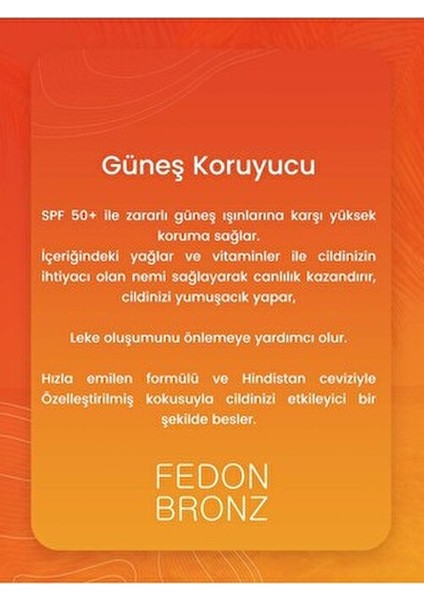 Güneş Koruyucu

SPF 50+ ile zararlı güneş ışınlarına karşı yüksek koruma sağlar.
İçeriğindeki yağlar ve vitaminler ile cildinizin ihtiyacı olan nemi sağlayarak canlılık kazandırır, cildinizi yumuşacık yapar,

Leke oluşumunu önlemeye yardımcı olur.

Hızla emilen formülü ve Hindistan ceviziyle Özelleştirilmiş kokusuyla cildinizi etkileyici bir şekilde besler.

FEDON
BRONZ